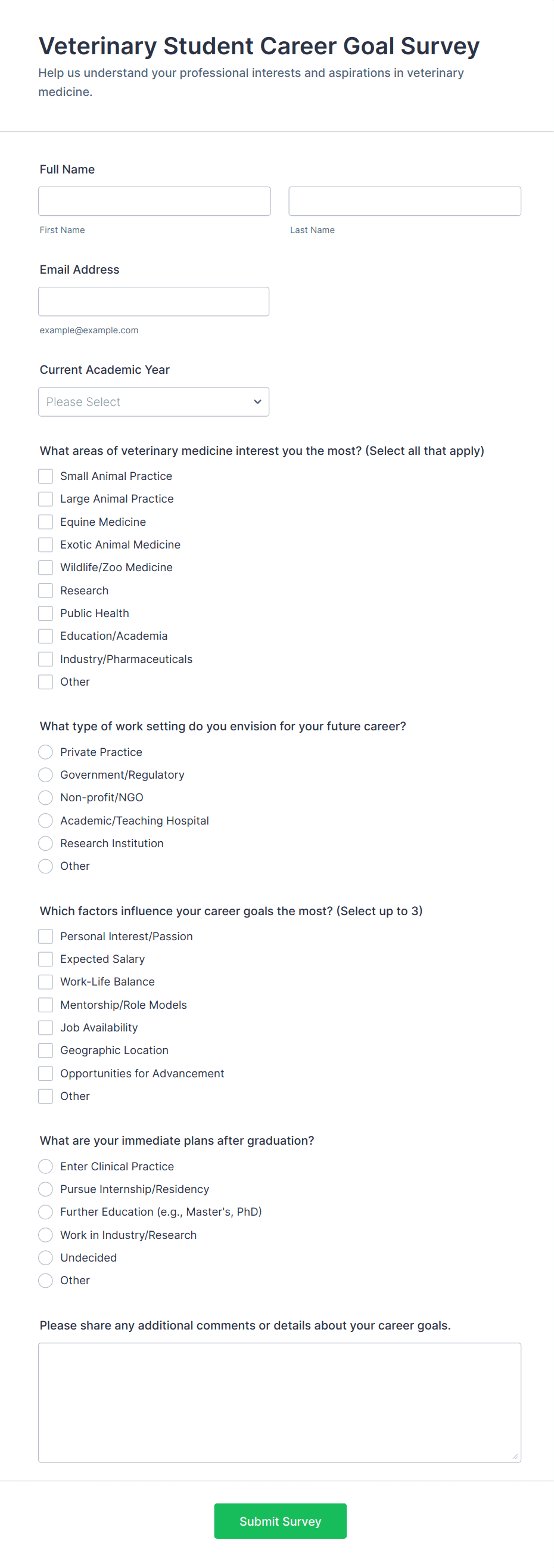 Veterinary Student Career Goal Survey
Help us understand your professional interests and aspirations in veterinary medicine.

Full Name

First Name

Last Name

Email Address

example@example.com

Current Academic Year

Please Select

What areas of veterinary medicine interest you the most? (Select all that apply)

Small Animal Practice
Large Animal Practice
Equine Medicine
Exotic Animal Medicine
Wildlife/Zoo Medicine
Research
Public Health
Education/Academia
Industry/Pharmaceuticals
Other

What type of work setting do you envision for your future career?

Private Practice
Government/Regulatory
Non-profit/NGO
Academic/Teaching Hospital
Research Institution
Other

Which factors influence your career goals the most? (Select up to 3)

Personal Interest/Passion
Expected Salary
Work-Life Balance
Mentorship/Role Models
Job Availability
Geographic Location
Opportunities for Advancement
Other

What are your immediate plans after graduation?

Enter Clinical Practice
Pursue Internship/Residency
Further Education (e.g., Master's, PhD)
Work in Industry/Research
Undecided
Other

Please share any additional comments or details about your career goals.

Submit Survey